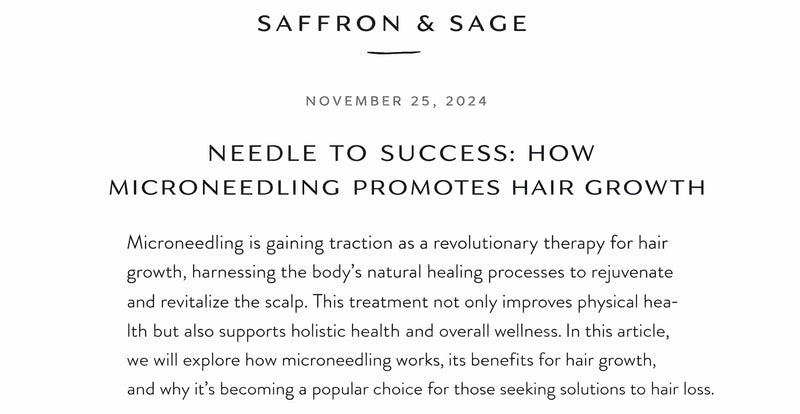 SAFFRON & SAGE

NOVEMBER 25, 2024

NEEDLE TO SUCCESS: HOW
MICRONEEDLING PROMOTES HAIR GROWTH

Microneedling is gaining traction as a revolutionary therapy for hair growth, harnessing the body's natural healing processes to rejuvenate and revitalize the scalp. This treatment not only improves physical health but also supports holistic health and overall wellness. In this article, we will explore how microneedling works, its benefits for hair growth, and why it's becoming a popular choice for those seeking solutions to hair loss.